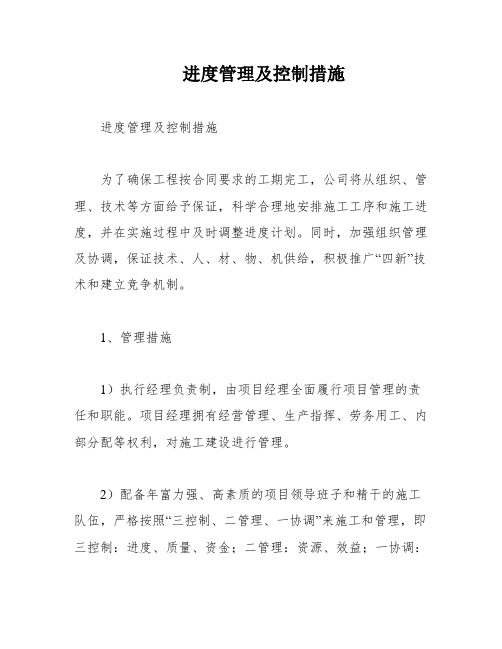 进度管理及控制措施

进度管理及控制措施

为了确保工程按合同要求的工期完工，公司将从组织、管理、技术等方面给予保证，科学合理地安排施工工序和施工进度，并在实施过程中及时调整进度计划。同时，加强组织管理及协调，保证技术、人、材、物、机供给，积极推广“四新”技术和建立竞争机制。

1、管理措施

1）执行经理负责制，由项目经理全面履行项目管理的责任和职能。项目经理拥有经营管理、生产指挥、劳务用工、内部分配等权利，对施工建设进行管理。

2）配备年富力强、高素质的项目领导班子和精干的施工队伍，严格按照“三控制、二管理、一协调”来施工和管理，即三控制：进度、质量、资金；二管理：资源、效益；一协调：